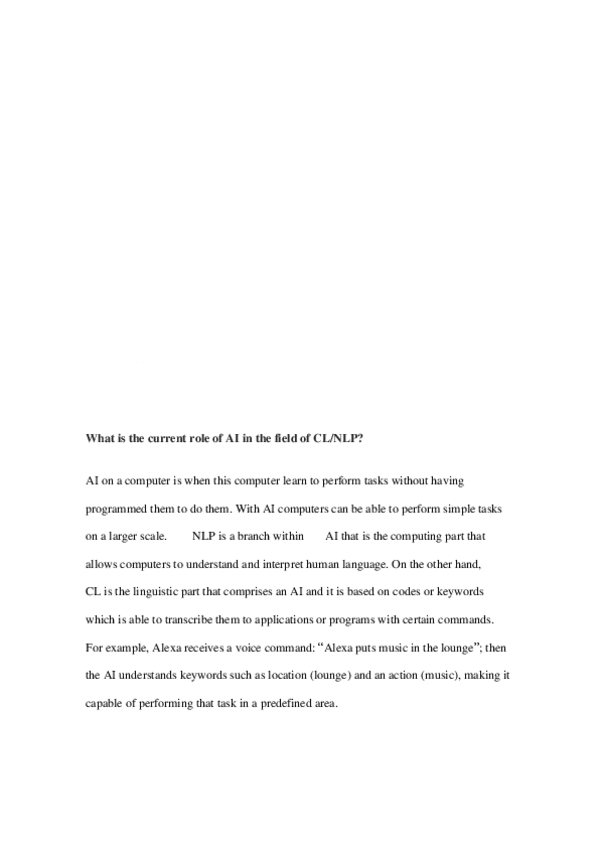 What is the current role of AI in the field of CL/NLP?

AI on a computer is when this computer learn to perform tasks without having programmed them to do them. With AI computers can be able to perform simple tasks on a larger scale. NLP is a branch within AI that is the computing part that allows computers to understand and interpret human language. On the other hand, CL is the linguistic part that comprises an AI and it is based on codes or keywords which is able to transcribe them to applications or programs with certain commands. For example, Alexa receives a voice command: “Alexa puts music in the lounge”; then the AI understands keywords such as location (lounge) and an action (music), making it capable of performing that task in a predefined area.